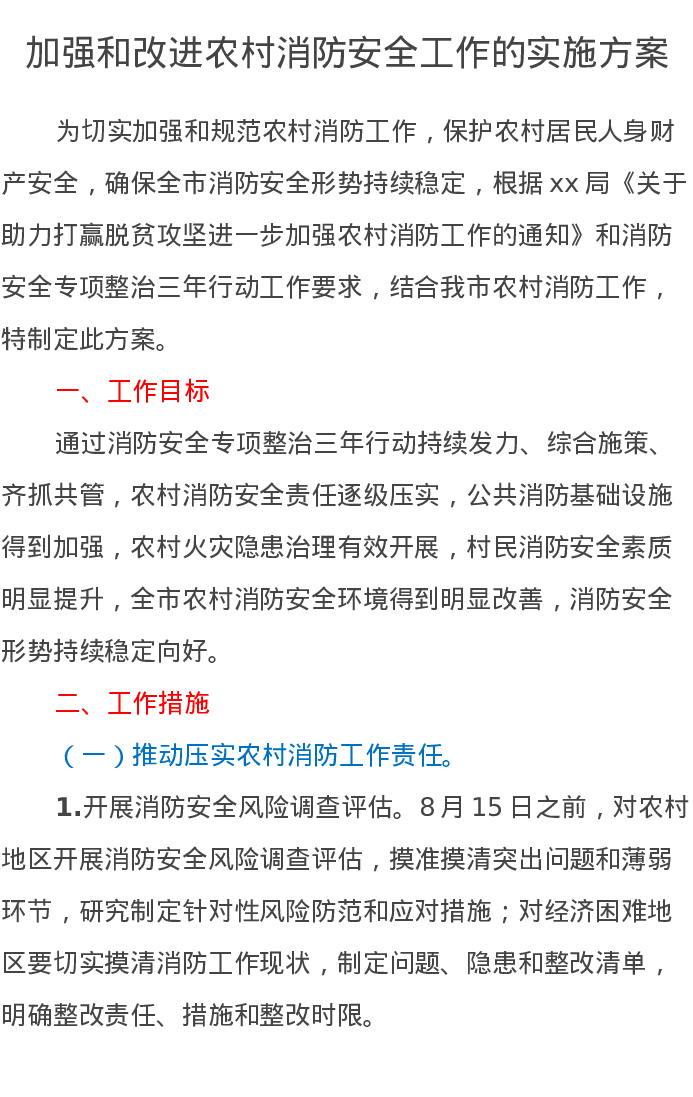 加强和改进农村消防安全工作的实施方案

为切实加强和规范农村消防工作，保护农村居民人身财产安全，确保全市消防安全形势持续稳定，根据xx局《关于助力打赢脱贫攻坚进一步加强农村消防工作的通知》和消防安全专项整治三年行动工作要求，结合我市农村消防工作，特制定此方案。

一、工作目标

通过消防安全专项整治三年行动持续发力、综合施策、齐抓共管，农村消防安全责任逐级压实，公共消防基础设施得到加强，农村火灾隐患治理有效开展，村民消防安全素质明显提升，全市农村消防安全环境得到明显改善，消防安全形势持续稳定向好。

二、工作措施

（一）推动压实农村消防工作责任。

1.开展消防安全风险调查评估。8月15日之前，对农村地区开展消防安全风险调查评估，摸准摸清突出问题和薄弱环节，研究制定针对性风险防范和应对措施；对经济困难地区要切实摸清消防工作现状，制定问题、隐患和整改清单，明确整改责任、措施和整改时限。